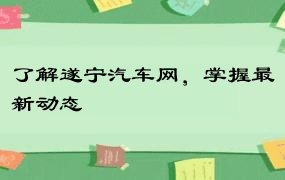 了解遂宁汽车网，掌握最新动态